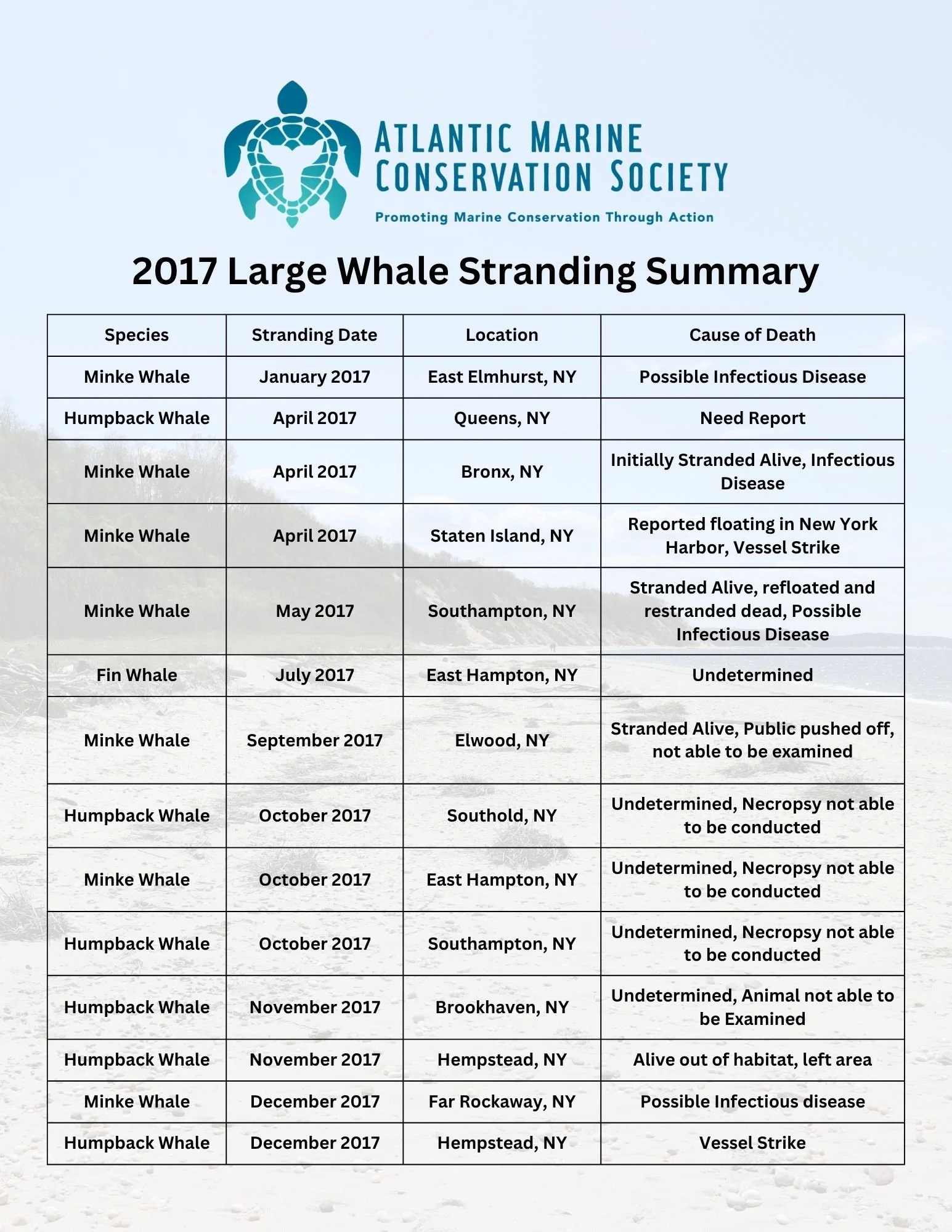 ATLANTIC MARINE
CONSERVATION SOCIETY
Promoting Marine Conservation Through Action

2017 Large Whale Stranding Summary

| Species | Stranding Date | Location | Cause of Death |
|---|---|---|---|
| Minke Whale | January 2017 | East Elmhurst, NY | Possible Infectious Disease |
| Humpback Whale | April 2017 | Queens, NY | Need Report |
| Minke Whale | April 2017 | Bronx, NY | Initially Stranded Alive, Infectious Disease |
| Minke Whale | April 2017 | Staten Island, NY | Reported floating in New York Harbor, Vessel Strike |
| Minke Whale | May 2017 | Southampton, NY | Stranded Alive, refloated and restranded dead, Possible Infectious Disease |
| Fin Whale | July 2017 | East Hampton, NY | Undetermined |
| Minke Whale | September 2017 | Elwood, NY | Stranded Alive, Public pushed off, not able to be examined |
| Humpback Whale | October 2017 | Southold, NY | Undetermined, Necropsy not able to be conducted |
| Minke Whale | October 2017 | East Hampton, NY | Undetermined, Necropsy not able to be conducted |
| Humpback Whale | October 2017 | Southampton, NY | Undetermined, Necropsy not able to be conducted |
| Humpback Whale | November 2017 | Brookhaven, NY | Undetermined, Animal not able to be Examined |
| Humpback Whale | November 2017 | Hempstead, NY | Alive out of habitat, left area |
| Minke Whale | December 2017 | Far Rockaway, NY | Possible Infectious disease |
| Humpback Whale | December 2017 | Hempstead, NY | Vessel Strike |